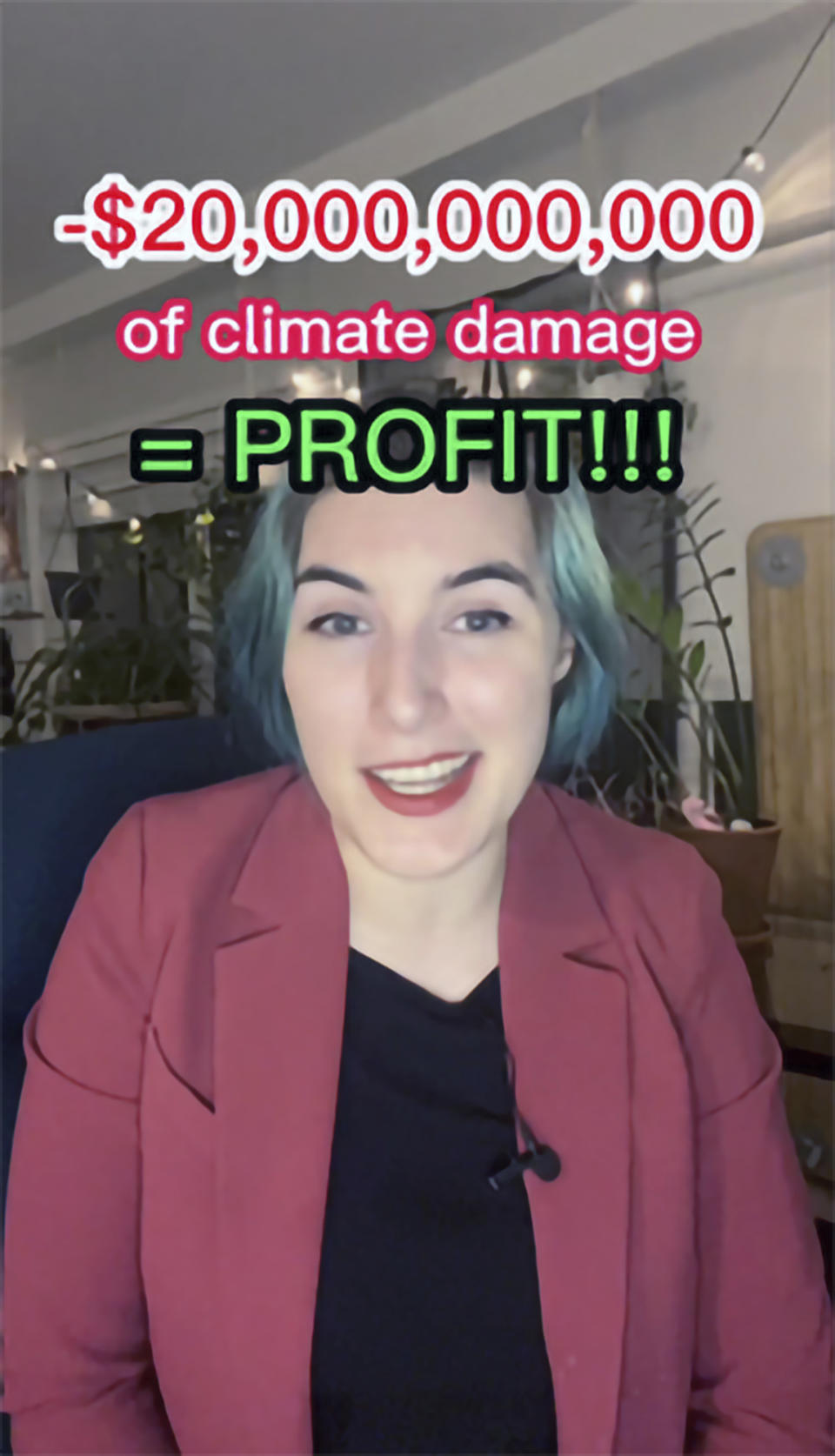 -$20,000,000,000
of climate damage
= PROFIT!!!